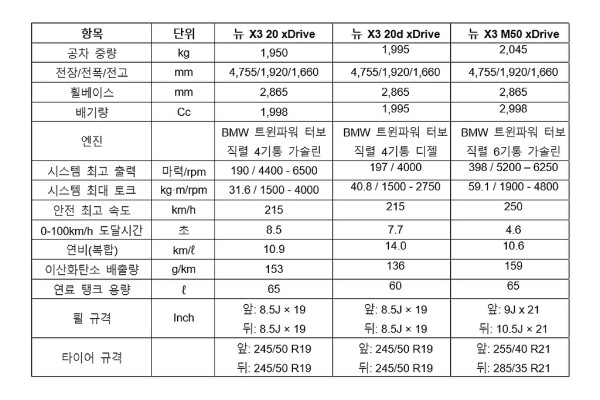 | 항목 | 단위 | 뉴 X3 20 xDrive | 뉴 X3 20d xDrive | 뉴 X3 M50 xDrive |
|---|---|---|---|---|
| 공차 중량 | kg | 1,950 | 1,995 | 2,045 |
| 전장/전폭/전고 | mm | 4,755/1,920/1,660 | 4,755/1,920/1,660 | 4,755/1,920/1,660 |
| 휠베이스 | mm | 2,865 | 2,865 | 2,865 |
| 배기량 | Cc | 1,998 | 1,995 | 2,998 |
| 엔진 | | BMW 트윈파워 터보 직렬 4기통 가솔린 | BMW 트윈파워 터보 직렬 4기통 디젤 | BMW 트윈파워 터보 직렬 6기통 가솔린 |
| 시스템 최고 출력 | 마력/rpm | 190 / 4400 - 6500 | 197 / 4000 | 398 / 5200 – 6250 |
| 시스템 최대 토크 | kg·m/rpm | 31.6 / 1500 - 4000 | 40.8 / 1500 - 2750 | 59.1 / 1900 - 4800 |
| 안전 최고 속도 | km/h | 215 | 215 | 250 |
| 0-100km/h 도달시간 | 초 | 8.5 | 7.7 | 4.6 |
| 연비(복합) | km/ℓ | 10.9 | 14.0 | 10.6 |
| 이산화탄소 배출량 | g/km | 153 | 136 | 159 |
| 연료 탱크 용량 | ℓ | 65 | 60 | 65 |
| 휠 규격 | Inch | 앞: 8.5J × 19 뒤: 8.5J × 19 | 앞: 8.5J × 19 뒤: 8.5J × 19 | 앞: 9J x 21 뒤: 10.5J × 21 |
| 타이어 규격 | | 앞: 245/50 R19 뒤: 245/50 R19 | 앞: 245/50 R19 뒤: 245/50 R19 | 앞: 255/40 R21 뒤: 285/35 R21 |